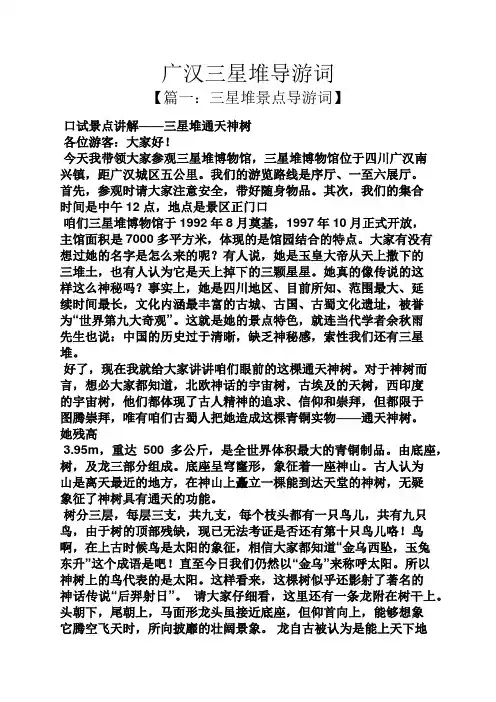 广汉三星堆导游词

【篇一：三星堆景点导游词】

口试景点讲解——三星堆通天神树

各位游客：大家好！

今天我带领大家参观三星堆博物馆，三星堆博物馆位于四川广汉南兴镇，距广汉城区五公里。我们的游览路线是序厅、一至六展厅。首先，参观时请大家注意安全，带好随身物品。其次，我们的集合时间是中午 12 点，地点是景区正门口

咱们三星堆博物馆于 1992 年 8 月奠基，1997 年 10 月正式开放，主馆面积是 7000 多平方米，体现的是馆园结合的特点。大家有没有想过她的名字是怎么来的呢？有人说，她是玉皇大帝从天上撒下的三堆土，也有人认为它是天上掉下的三颗星星。她真的像传说的这样这么神秘吗？事实上，她是四川地区、目前所知、范围最大、延续时间最长，文化内涵最丰富的古城、古国、古蜀文化遗址，被誉为“世界第九大奇观”。这就是她的景点特色，就连当代学者余秋雨先生也说：中国的历史过于清晰，缺乏神秘感，索性我们还有三星堆。

好了，现在我就给大家讲讲咱们眼前的这棵通天神树。对于神树而言，想必大家都知道，北欧神话的宇宙树，古埃及的天树，西印度的宇宙树，他们都体现了古人精神的追求、信仰和崇拜，但都限于图腾崇拜，唯有咱们古蜀人把她造成这棵青铜实物——通天神树。她残高

3.95m，重达 500 多公斤，是全世界体积最大的青铜制品。由底座，树，及龙三部分组成。底座呈穹窿形，象征着一座神山。古人认为山是离天最近的地方，在神山上矗立一棵能到达天堂的神树，无疑象征了神树具有通天的功能。

树分三层，每层三支，共九支，每个枝头都有一只鸟儿，共有九只鸟，由于树的顶部残缺，现已无法考证是否还有第十只鸟儿咯！鸟啊，在上古时候鸟是太阳的象征，相信大家都知道“金乌西坠，玉兔东升”这个成语是吧！直至今日我们仍然以“金乌”来称呼太阳。所以神树上的鸟代表的是太阳。这样看来，这棵树似乎还影射了著名的神话传说“后羿射日”。 请大家仔细看，这里还有一条龙附在树干上。头朝下，尾朝上，马面形龙头虽接近底座，但仰首向上，能够想象它腾空飞天时，所向披靡的壮阔景象。 龙自古被认为是能上天下地